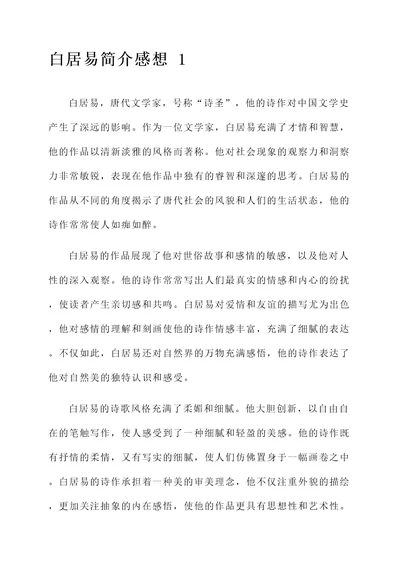 白居易简介感想 1

白居易，唐代文学家，号称“诗圣”，他的诗作对中国文学史产生了深远的影响。作为一位文学家，白居易充满了才情和智慧，他的作品以清新淡雅的风格而著称。他对社会现象的观察力和洞察力非常敏锐，表现在他作品中独有的睿智和深邃的思考。白居易的作品从不同的角度揭示了唐代社会的风貌和人们的生活状态，他的诗作常常使人如痴如醉。

白居易的作品展现了他对世俗故事和感情的敏感，以及他对人性的深入观察。他的诗作常常写出人们最真实的情感和内心的纷扰，使读者产生亲切感和共鸣。白居易对爱情和友谊的描写尤为出色，他对感情的理解和刻画使他的诗作情感丰富，充满了细腻的表达。不仅如此，白居易还对自然界的万物充满感悟，他的诗作表达了他对自然美的独特认识和感受。

白居易的诗歌风格充满了柔媚和细腻。他大胆创新，以自由自在的笔触写作，使人感受到了一种细腻和轻盈的美感。他的诗作既有抒情的柔情，又有写实的细腻，使人们仿佛置身于一幅画卷之中。白居易的诗作承担着一种美的审美理念，他不仅注重外貌的描绘，更加关注抽象的内在感悟，使他的作品更具有思想性和艺术性。